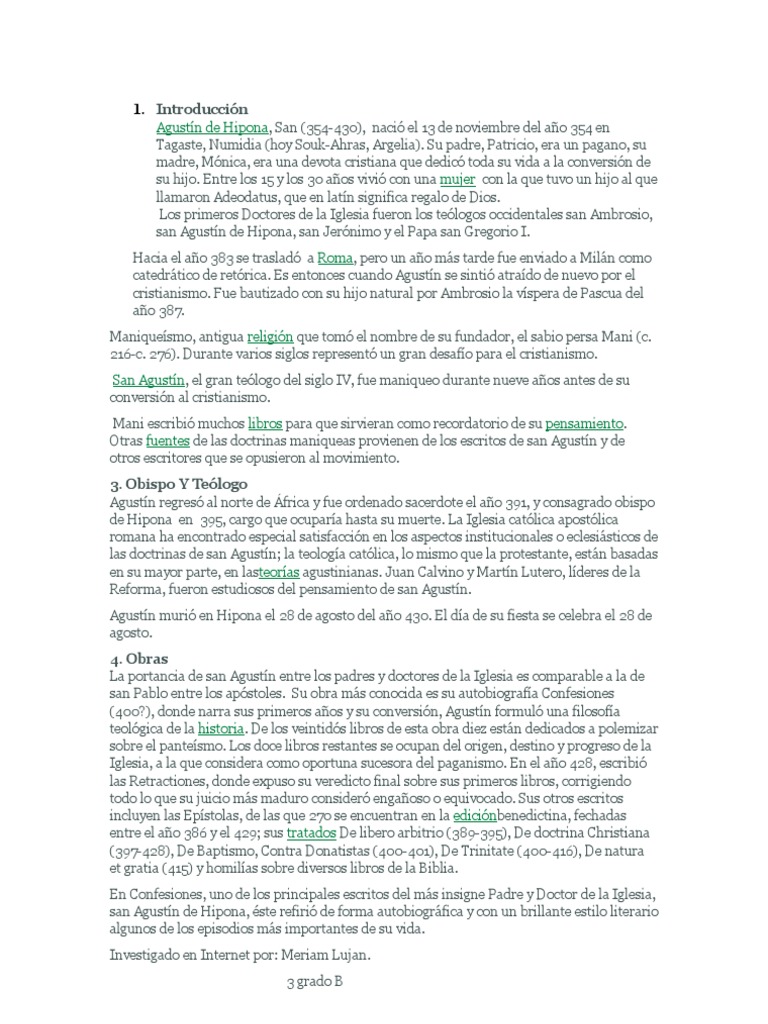 1. Introducción
Agustín de Hipona, San (354-430), nació el 13 de noviembre del año 354 en Tagaste, Numidia (hoy Souk-Ahras, Argelia). Su padre, Patricio, era un pagano, su madre, Mónica, era una devota cristiana que dedicó toda su vida a la conversión de su hijo. Entre los 15 y los 30 años vivió con una mujer con la que tuvo un hijo al que llamaron Adeodatus, que en latín significa regalo de Dios.
Los primeros Doctores de la Iglesia fueron los teólogos occidentales san Ambrosio, san Agustín de Hipona, san Jerónimo y el Papa san Gregorio I.

Hacia el año 383 se trasladó a Roma, pero un año más tarde fue enviado a Milán como catedrático de retórica. Es entonces cuando Agustín se sintió atraído de nuevo por el cristianismo. Fue bautizado con su hijo natural por Ambrosio la víspera de Pascua del año 387.

Maniqueísmo, antigua religión que tomó el nombre de su fundador, el sabio persa Mani (c. 216-c. 276). Durante varios siglos representó un gran desafío para el cristianismo.

San Agustín, el gran teólogo del siglo IV, fue maniqueo durante nueve años antes de su conversión al cristianismo.

Mani escribió muchos libros para que sirvieran como recordatorio de su pensamiento. Otras fuentes de las doctrinas maniqueas provienen de los escritos de san Agustín y de otros escritores que se opusieron al movimiento.

3. Obispo Y Teólogo
Agustín regresó al norte de África y fue ordenado sacerdote el año 391, y consagrado obispo de Hipona en 395, cargo que ocuparía hasta su muerte. La Iglesia católica apostólica romana ha encontrado especial satisfacción en los aspectos institucionales o eclesiásticos de las doctrinas de san Agustín; la teología católica, lo mismo que la protestante, están basadas en su mayor parte, en lasteorías agustinianas. Juan Calvino y Martín Lutero, líderes de la Reforma, fueron estudiosos del pensamiento de san Agustín.

Agustín murió en Hipona el 28 de agosto del año 430. El día de su fiesta se celebra el 28 de agosto.

4. Obras
La portancia de san Agustín entre los padres y doctores de la Iglesia es comparable a la de san Pablo entre los apóstoles. Su obra más conocida es su autobiografía Confesiones (400?), donde narra sus primeros años y su conversión, Agustín formuló una filosofía teológica de la historia. De los veintidós libros de esta obra diez están dedicados a polemizar sobre el panteísmo. Los doce libros restantes se ocupan del origen, destino y progreso de la Iglesia, a la que considera como oportuna sucesora del paganismo. En el año 428, escribió las Retractiones, donde expuso su veredicto final sobre sus primeros libros, corrigiendo todo lo que su juicio más maduro consideró engañoso o equivocado. Sus otros escritos incluyen las Epístolas, de las que 270 se encuentran en la ediciónbenedictina, fechadas entre el año 386 y el 429; sus tratados De libero arbitrio (389-395), De doctrina Christiana (397-428), De Baptismo, Contra Donatistas (400-401), De Trinitate (400-416), De natura et gratia (415) y homilías sobre diversos libros de la Biblia.

En Confesiones, uno de los principales escritos del más insigne Padre y Doctor de la Iglesia, san Agustín de Hipona, éste refirió de forma autobiográfica y con un brillante estilo literario algunos de los episodios más importantes de su vida.

Investigado en Internet por: Meriam Lujan.

3 grado B